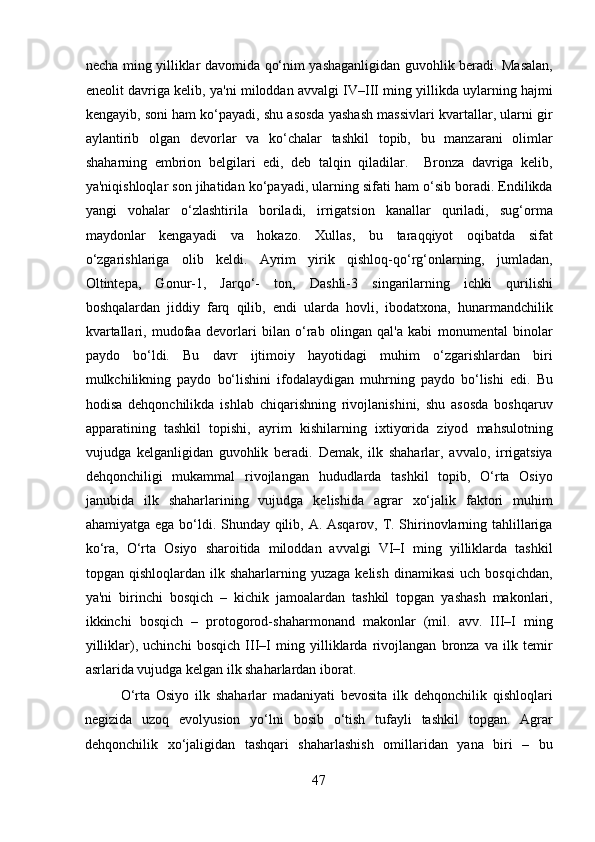 necha ming yilliklar davomida qo‘nim yashaganligidan guvohlik beradi. Masalan, eneolit davriga kelib, ya'ni miloddan avvalgi IV–III ming yillikda uylarning hajmi kengayib, soni ham ko‘payadi, shu asosda yashash massivlari kvartallar, ularni gir aylantirib olgan devorlar va ko‘chalar tashkil topib, bu manzarani olimlar shaharning embrion belgilari edi, deb talqin qiladilar.  Bronza davriga kelib, ya'niqishloqlar son jihatidan ko‘payadi, ularning sifati ham o‘sib boradi. Endilikda yangi vohalar o‘zlashtirila boriladi, irrigatsion kanallar quriladi, sug‘orma maydonlar kengayadi va hokazo. Xullas, bu taraqqiyot oqibatda sifat o‘zgarishlariga olib keldi. Ayrim yirik qishloq-qo‘rg‘onlarning, jumladan, Oltintepa, Gonur-1, Jarqo‘- ton, Dashli-3 singarilarning ichki qurilishi boshqalardan jiddiy farq qilib, endi ularda hovli, ibodatxona, hunarmandchilik kvartallari, mudofaa devorlari bilan o‘rab olingan qal'a kabi monumental binolar paydo bo‘ldi. Bu davr ijtimoiy hayotidagi muhim o‘zgarishlardan biri mulkchilikning paydo bo‘lishini ifodalaydigan muhrning paydo bo‘lishi edi. Bu hodisa dehqonchilikda ishlab chiqarishning rivojlanishini, shu asosda boshqaruv apparatining tashkil topishi, ayrim kishilarning ixtiyorida ziyod mahsulotning vujudga kelganligidan guvohlik beradi. Demak, ilk shaharlar, avvalo, irrigatsiya dehqonchiligi mukammal rivojlangan hududlarda tashkil topib, O‘rta Osiyo janubida ilk shaharlarining vujudga kelishida agrar xo‘jalik faktori muhim ahamiyatga ega bo‘ldi. Shunday qilib, A. Asqarov, T. Shirinovlarning tahlillariga ko‘ra, O‘rta Osiyo sharoitida miloddan avvalgi VI–I ming yilliklarda tashkil topgan qishloqlardan ilk shaharlarning yuzaga kelish dinamikasi uch bosqichdan, ya'ni birinchi bosqich – kichik jamoalardan tashkil topgan yashash makonlari, ikkinchi bosqich – protogorod-shaharmonand makonlar (mil. avv. III–I ming yilliklar), uchinchi bosqich III–I ming yilliklarda rivojlangan bronza va ilk temir asrlarida vujudga kelgan ilk shaharlardan iborat.

O‘rta Osiyo ilk shaharlar madaniyati bevosita ilk dehqonchilik qishloqlari negizida uzoq evolyusion yo‘lni bosib o‘tish tufayli tashkil topgan. Agrar dehqonchilik xo‘jaligidan tashqari shaharlashish omillaridan yana biri – bu

47